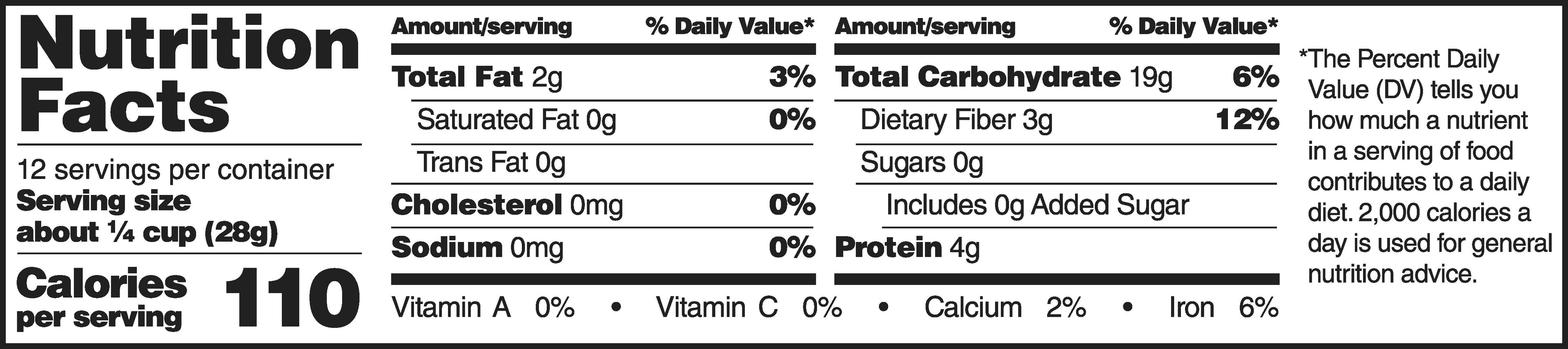 Nutrition Facts

12 servings per container
Serving size
about ¼ cup (28g)

Calories per serving 110

Amount/serving % Daily Value*
Total Fat 2g 3%
Saturated Fat 0g 0%
Trans Fat 0g
Cholesterol 0mg 0%
Sodium 0mg 0%

Amount/serving % Daily Value*
Total Carbohydrate 19g 6%
Dietary Fiber 3g 12%
Sugars 0g
Includes 0g Added Sugar
Protein 4g

Vitamin A 0% • Vitamin C 0% • Calcium 2% • Iron 6%

*The Percent Daily Value (DV) tells you how much a nutrient in a serving of food contributes to a daily diet. 2,000 calories a day is used for general nutrition advice.